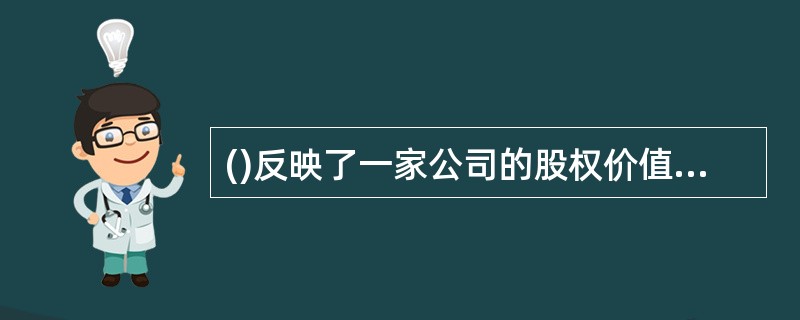 ()反映了一家公司的股权价值...